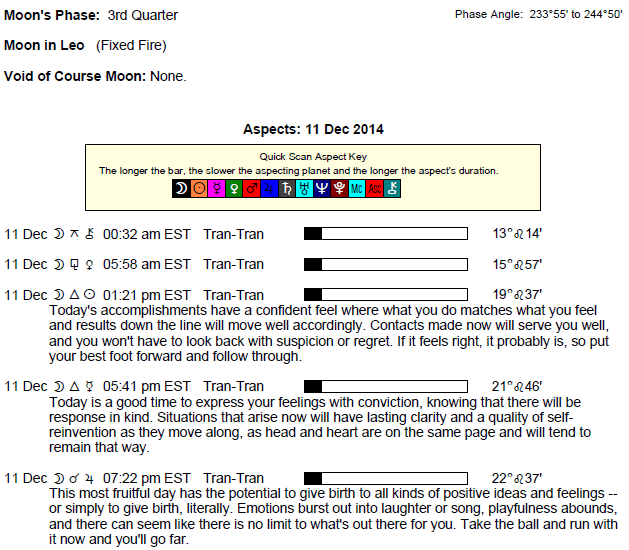 Moon's Phase: 3rd Quarter

Phase Angle: 233°55' to 244°50'

Moon in Leo (Fixed Fire)

Void of Course Moon: None.

Aspects: 11 Dec 2014

Quick Scan Aspect Key
The longer the bar, the slower the aspecting planet and the longer the aspect's duration.
☽ ☉ ☿ ♀ ♂ ♃ ♄ ♅ ♆ ♇ Mc Asc ⚷

11 Dec ☽ ⚻ ⚷ 00:32 am EST Tran-Tran 13°♌14'

11 Dec ☽ ⚼ ♀ 05:58 am EST Tran-Tran 15°♌57'

11 Dec ☽ △ ☉ 01:21 pm EST Tran-Tran 19°♌37'
Today's accomplishments have a confident feel where what you do matches what you feel and results down the line will move well accordingly. Contacts made now will serve you well, and you won't have to look back with suspicion or regret. If it feels right, it probably is, so put your best foot forward and follow through.

11 Dec ☽ △ ☿ 05:41 pm EST Tran-Tran 21°♌46'
Today is a good time to express your feelings with conviction, knowing that there will be response in kind. Situations that arise now will have lasting clarity and a quality of self-reinvention as they move along, as head and heart are on the same page and will tend to remain that way.

11 Dec ☽ ☌ ♃ 07:22 pm EST Tran-Tran 22°♌37'
This most fruitful day has the potential to give birth to all kinds of positive ideas and feelings -- or simply to give birth, literally. Emotions burst out into laughter or song, playfulness abounds, and there can seem like there is no limit to what's out there for you. Take the ball and run with it now and you'll go far.